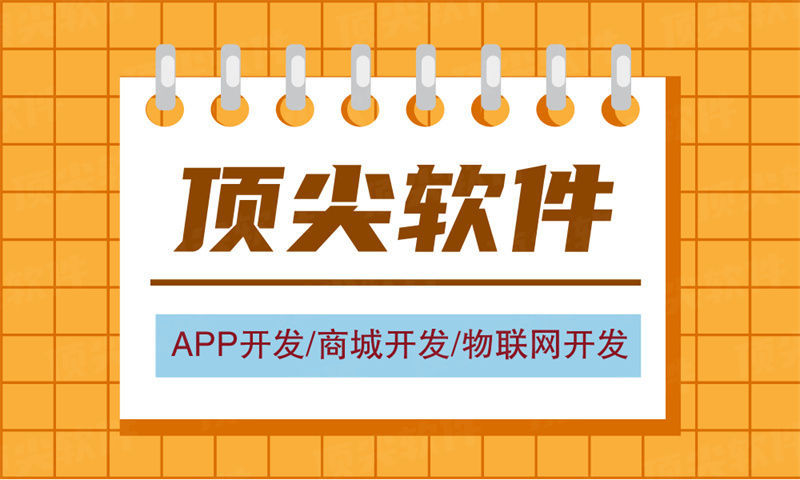 顶尖软件

APP开发/商城开发/物联网开发